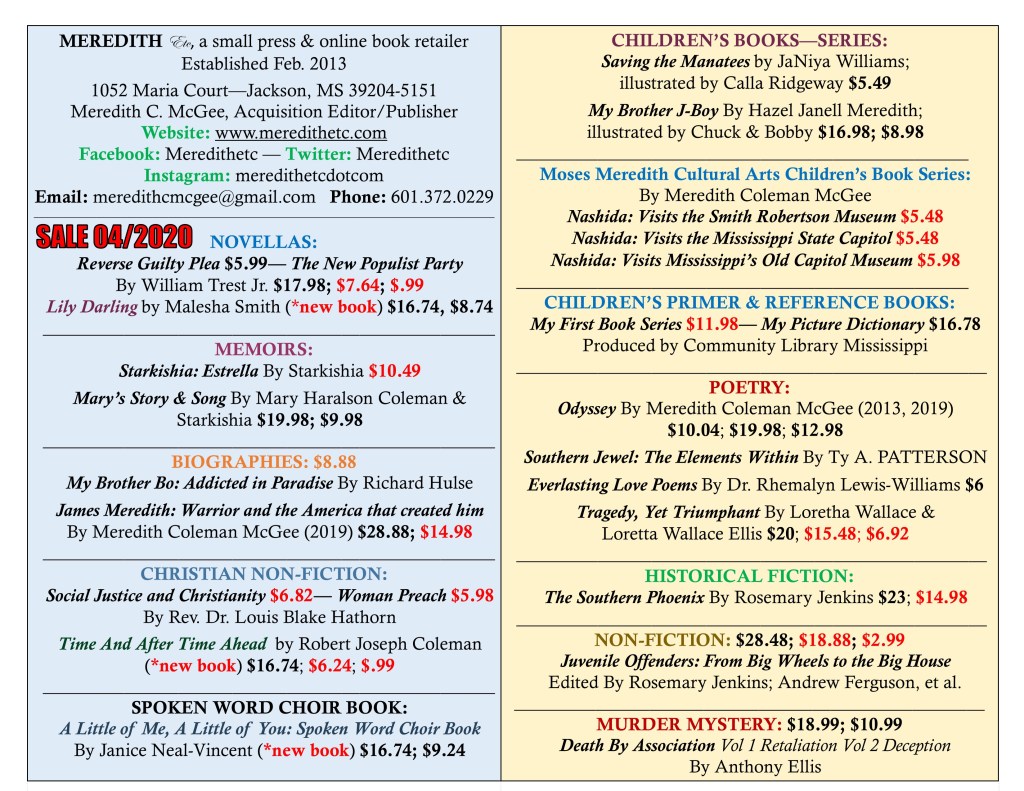 MEREDITH Etc, a small press & online book retailer
Established Feb. 2013
1052 Maria Court—Jackson, MS 39204-5151
Meredith C. McGee, Acquisition Editor/Publisher
Website: www.meredithetc.com
Facebook: Meredithetc — Twitter: Meredithetc
Instagram: meredithetcdotcom
Email: meredithcmcgee@gmail.com Phone: 601.372.0229

SALE 04/2020 NOVELLAS:
Reverse Guilty Plea $5.99— The New Populist Party
By William Trest Jr. $17.98; $7.64; $.99
Lily Darling by Malesha Smith (*new book) $16.74, $8.74

MEMOIRS:
Starkishia: Estrella By Starkishia $10.49

Mary's Story & Song By Mary Haralson Coleman & Starkishia $19.98; $9.98

BIOGRAPHIES: $8.88
My Brother Bo: Addicted in Paradise By Richard Hulse

James Meredith: Warrior and the America that created him By Meredith Coleman McGee (2019) $28.88; $14.98

CHRISTIAN NON-FICTION:
Social Justice and Christianity $6.82— Woman Preach $5.98
By Rev. Dr. Louis Blake Hathorn

Time And After Time Ahead by Robert Joseph Coleman (*new book) $16.74; $6.24; $.99

SPOKEN WORD CHOIR BOOK:
A Little of Me, A Little of You: Spoken Word Choir Book
By Janice Neal-Vincent (*new book) $16.74; $9.24

CHILDREN'S BOOKS—SERIES:
Saving the Manatees by JaNiya Williams; illustrated by Calla Ridgeway $5.49

My Brother J-Boy By Hazel Janell Meredith; illustrated by Chuck & Bobby $16.98; $8.98

Moses Meredith Cultural Arts Children's Book Series:
By Meredith Coleman McGee
Nashida: Visits the Smith Robertson Museum $5.48
Nashida: Visits the Mississippi State Capitol $5.48
Nashida: Visits Mississippi's Old Capitol Museum $5.98

CHILDREN'S PRIMER & REFERENCE BOOKS:
My First Book Series $11.98— My Picture Dictionary $16.78
Produced by Community Library Mississippi

POETRY:
Odyssey By Meredith Coleman McGee (2013, 2019)
$10.04; $19.98; $12.98

Southern Jewel: The Elements Within By Ty A. PATTERSON

Everlasting Love Poems By Dr. Rhemalyn Lewis-Williams $6

Tragedy, Yet Triumphant By Loretha Wallace & Loretta Wallace Ellis $20; $15.48; $6.92

HISTORICAL FICTION:
The Southern Phoenix By Rosemary Jenkins $23; $14.98

NON-FICTION: $28.48; $18.88; $2.99
Juvenile Offenders: From Big Wheels to the Big House
Edited By Rosemary Jenkins; Andrew Ferguson, et al.

MURDER MYSTERY: $18.99; $10.99
Death By Association Vol 1 Retaliation Vol 2 Deception
By Anthony Ellis